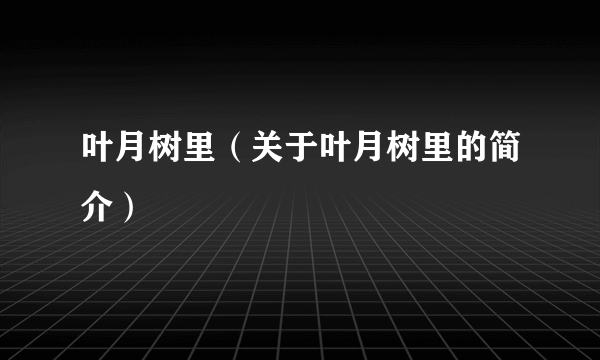 叶月树里（关于叶月树里的简介）